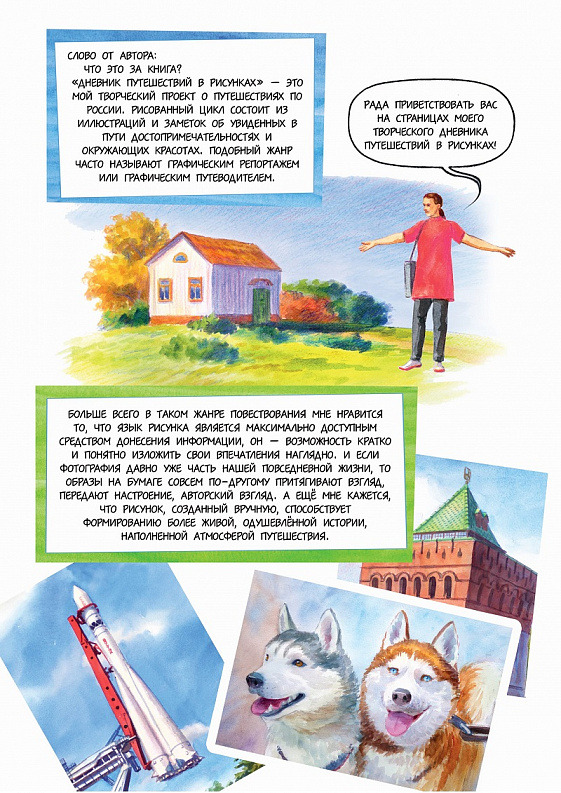 СЛОВО ОТ АВТОРА:
ЧТО ЭТО ЗА КНИГА?
«ДНЕВНИК ПУТЕШЕСТВИЙ В РИСУНКАХ» — ЭТО МОЙ ТВОРЧЕСКИЙ ПРОЕКТ О ПУТЕШЕСТВИЯХ ПО РОССИИ. РИСОВАННЫЙ ЦИКЛ СОСТОИТ ИЗ ИЛЛЮСТРАЦИЙ И ЗАМЕТОК ОБ УВИДЕННЫХ В ПУТИ ДОСТОПРИМЕЧАТЕЛЬНОСТЯХ И ОКРУЖАЮЩИХ КРАСОТАХ. ПОДОБНЫЙ ЖАНР ЧАСТО НАЗЫВАЮТ ГРАФИЧЕСКИМ РЕПОРТАЖЕМ ИЛИ ГРАФИЧЕСКИМ ПУТЕВОДИТЕЛЕМ.

РАДА ПРИВЕТСТВОВАТЬ ВАС НА СТРАНИЦАХ МОЕГО ТВОРЧЕСКОГО ДНЕВНИКА ПУТЕШЕСТВИЙ В РИСУНКАХ!

БОЛЬШЕ ВСЕГО В ТАКОМ ЖАНРЕ ПОВЕСТВОВАНИЯ МНЕ НРАВИТСЯ ТО, ЧТО ЯЗЫК РИСУНКА ЯВЛЯЕТСЯ МАКСИМАЛЬНО ДОСТУПНЫМ СРЕДСТВОМ ДОНЕСЕНИЯ ИНФОРМАЦИИ, ОН — ВОЗМОЖНОСТЬ КРАТКО И ПОНЯТНО ИЗЛОЖИТЬ СВОИ ВПЕЧАТЛЕНИЯ НАГЛЯДНО. И ЕСЛИ ФОТОГРАФИЯ ДАВНО УЖЕ ЧАСТЬ НАШЕЙ ПОВСЕДНЕВНОЙ ЖИЗНИ, ТО ОБРАЗЫ НА БУМАГЕ СОВСЕМ ПО-ДРУГОМУ ПРИТЯГИВАЮТ ВЗГЛЯД, ПЕРЕДАЮТ НАСТРОЕНИЕ, АВТОРСКИЙ ВЗГЛЯД. А ЕЩЁ МНЕ КАЖЕТСЯ, ЧТО РИСУНОК, СОЗДАННЫЙ ВРУЧНУЮ, СПОСОБСТВУЕТ ФОРМИРОВАНИЮ БОЛЕЕ ЖИВОЙ, ОДУШЕВЛЁННОЙ ИСТОРИИ, НАПОЛНЕННОЙ АТМОСФЕРОЙ ПУТЕШЕСТВИЯ.